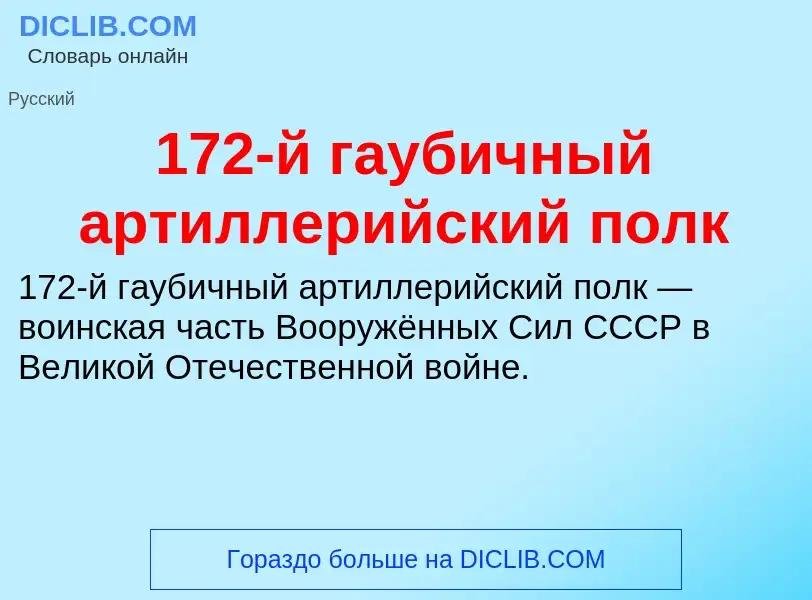 DICLIB.COM
Словарь онлайн

Русский

172-й гаубичный артиллерийский полк

172-й гаубичный артиллерийский полк — воинская часть Вооружённых Сил СССР в Великой Отечественной войне.

Гораздо больше на DICLIB.COM